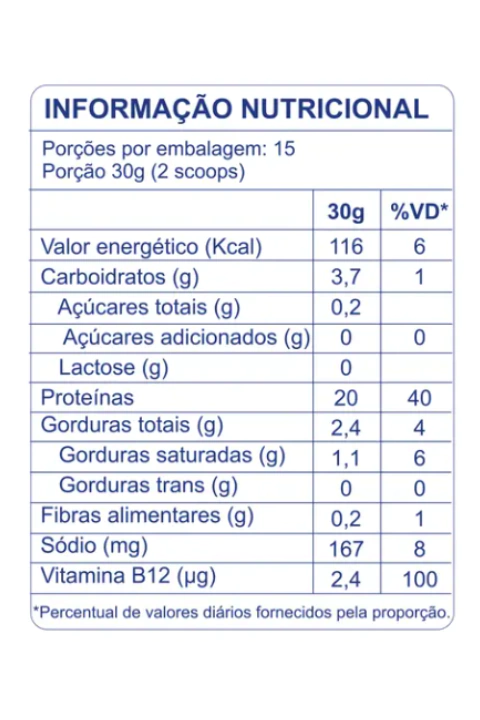 INFORMAÇÃO NUTRICIONAL

Porções por embalagem: 15
Porção 30g (2 scoops)

| | 30g | %VD* |
|---|---|---|
| Valor energético (Kcal) | 116 | 6 |
| Carboidratos (g) | 3,7 | 1 |
| Açúcares totais (g) | 0,2 | |
| Açúcares adicionados (g) | 0 | 0 |
| Lactose (g) | 0 | |
| Proteínas | 20 | 40 |
| Gorduras totais (g) | 2,4 | 4 |
| Gorduras saturadas (g) | 1,1 | 6 |
| Gorduras trans (g) | 0 | 0 |
| Fibras alimentares (g) | 0,2 | 1 |
| Sódio (mg) | 167 | 8 |
| Vitamina B12 (µg) | 2,4 | 100 |

*Percentual de valores diários fornecidos pela proporção.